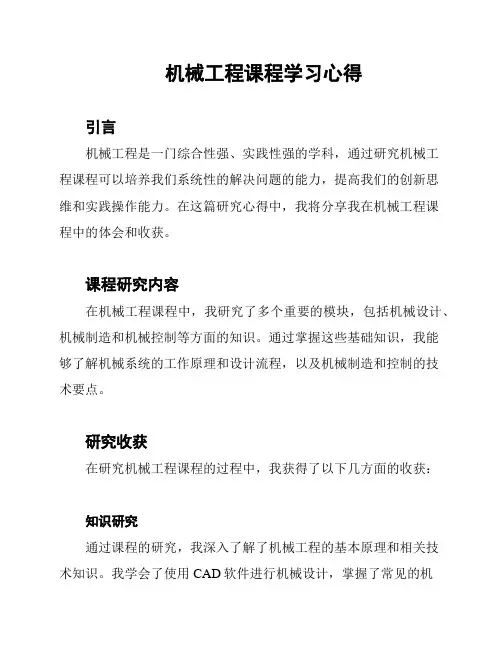 机械工程课程学习心得

引言

机械工程是一门综合性强、实践性强的学科，通过研究机械工程课程可以培养我们系统性的解决问题的能力，提高我们的创新思维和实践操作能力。在这篇研究心得中，我将分享我在机械工程课程中的体会和收获。

课程研究内容

在机械工程课程中，我研究了多个重要的模块，包括机械设计、机械制造和机械控制等方面的知识。通过掌握这些基础知识，我能够了解机械系统的工作原理和设计流程，以及机械制造和控制的技术要点。

研究收获

在研究机械工程课程的过程中，我获得了以下几方面的收获：

知识研究

通过课程的研究，我深入了解了机械工程的基本原理和相关技术知识。我学会了使用 CAD 软件进行机械设计，掌握了常见的机